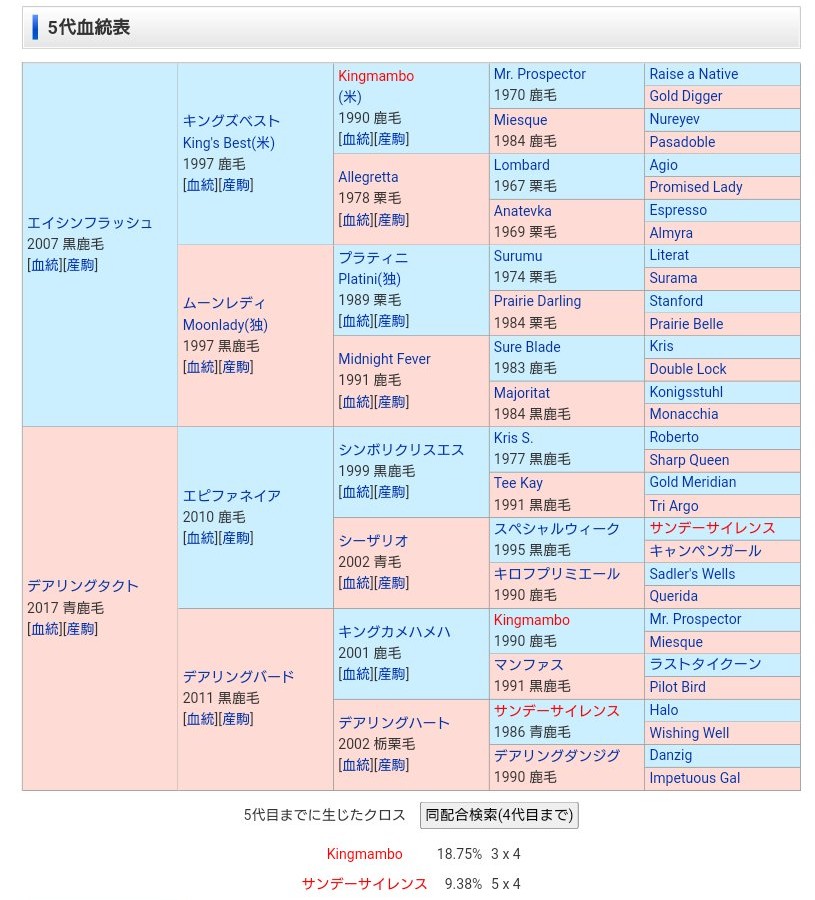 5代血統表

| | | | | |
|---|---|---|---|---|
| エイシンフラッシュ 2007 黒鹿毛 [血統][産駒] | キングズベスト King's Best(米) 1997 鹿毛 [血統][産駒] | Kingmambo (米) 1990 鹿毛 [血統][産駒] | Mr. Prospector 1970 鹿毛 | Raise a Native |
| | | | | Gold Digger |
| | | | Miesque 1984 鹿毛 | Nureyev |
| | | | | Pasadoble |
| | | Allegretta 1978 栗毛 [血統][産駒] | Lombard 1967 栗毛 | Agio |
| | | | | Promised Lady |
| | | | Anatevka 1969 栗毛 | Espresso |
| | | | | Almyra |
| | ムーンレディ Moonlady(独) 1997 黒鹿毛 [血統][産駒] | プラティニ Platini(独) 1989 栗毛 [血統][産駒] | Surumu 1974 栗毛 | Literat |
| | | | | Surama |
| | | | Prairie Darling 1984 栗毛 | Stanford |
| | | | | Prairie Belle |
| | | Midnight Fever 1991 鹿毛 [血統][産駒] | Sure Blade 1983 鹿毛 | Kris |
| | | | | Double Lock |
| | | | Majoritat 1984 黒鹿毛 | Konigsstuhl |
| | | | | Monacchia |
| デアリングタクト 2017 青鹿毛 [血統][産駒] | エピファネイア 2010 鹿毛 [血統][産駒] | シンボリクリスエス 1999 黒鹿毛 [血統][産駒] | Kris S. 1977 黒鹿毛 | Roberto |
| | | | | Sharp Queen |
| | | | Tee Kay 1991 黒鹿毛 | Gold Meridian |
| | | | | Tri Argo |
| | | シーザリオ 2002 青毛 [血統][産駒] | スペシャルウィーク 1995 黒鹿毛 | サンデーサイレンス |
| | | | | キャンペンガール |
| | | | キロフプリミエール 1990 鹿毛 | Sadler's Wells |
| | | | | Querida |
| | デアリングバード 2011 黒鹿毛 [血統][産駒] | キングカメハメハ 2001 鹿毛 [血統][産駒] | Kingmambo 1990 鹿毛 | Mr. Prospector |
| | | | | Miesque |
| | | | マンファス 1991 黒鹿毛 | ラストタイクーン |
| | | | | Pilot Bird |
| | | デアリングハート 2002 栃栗毛 [血統][産駒] | サンデーサイレンス 1986 青鹿毛 | Halo |
| | | | | Wishing Well |
| | | | デアリングダンジグ 1990 鹿毛 | Danzig |
| | | | | Impetuous Gal |

5代目までに生じたクロス 同配合検索(4代目まで)

Kingmambo 18.75% 3 x 4
サンデーサイレンス 9.38% 5 x 4